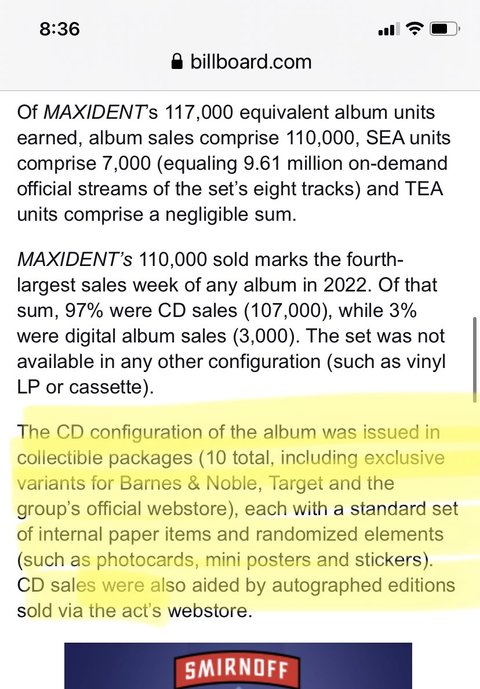 8:36

billboard.com

Of MAXIDENT's 117,000 equivalent album units earned, album sales comprise 110,000, SEA units comprise 7,000 (equaling 9.61 million on-demand official streams of the set's eight tracks) and TEA units comprise a negligible sum.

MAXIDENT's 110,000 sold marks the fourth-largest sales week of any album in 2022. Of that sum, 97% were CD sales (107,000), while 3% were digital album sales (3,000). The set was not available in any other configuration (such as vinyl LP or cassette).

The CD configuration of the album was issued in collectible packages (10 total, including exclusive variants for Barnes & Noble, Target and the group's official webstore), each with a standard set of internal paper items and randomized elements (such as photocards, mini posters and stickers). CD sales were also aided by autographed editions sold via the act's webstore.

SMIRNOFF